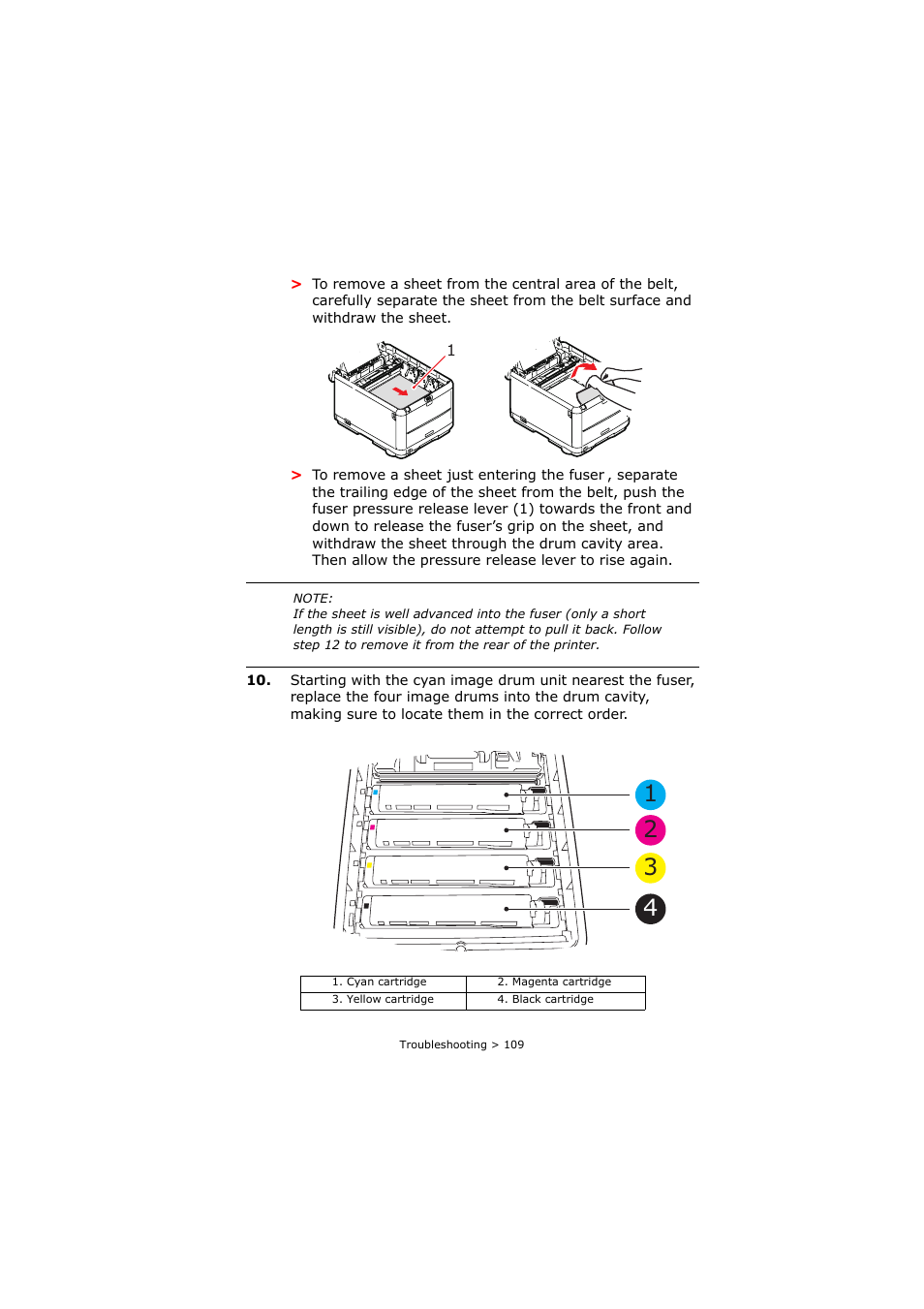 > To remove a sheet from the central area of the belt, carefully separate the sheet from the belt surface and withdraw the sheet.

1

> To remove a sheet just entering the fuser , separate the trailing edge of the sheet from the belt, push the fuser pressure release lever (1) towards the front and down to release the fuser's grip on the sheet, and withdraw the sheet through the drum cavity area. Then allow the pressure release lever to rise again.

NOTE:
If the sheet is well advanced into the fuser (only a short length is still visible), do not attempt to pull it back. Follow step 12 to remove it from the rear of the printer.

10. Starting with the cyan image drum unit nearest the fuser, replace the four image drums into the drum cavity, making sure to locate them in the correct order.

1
2
3
4

| 1. Cyan cartridge | 2. Magenta cartridge |
|---|---|
| 3. Yellow cartridge | 4. Black cartridge |

Troubleshooting > 109